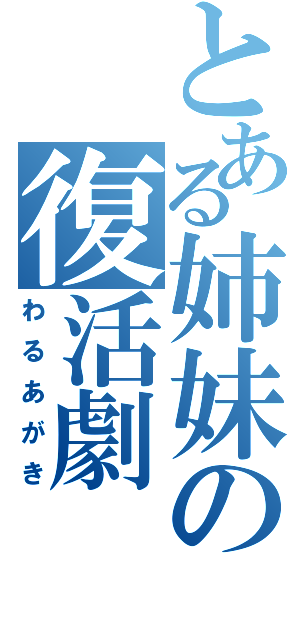 とある姉妹の復活劇

わるあがき